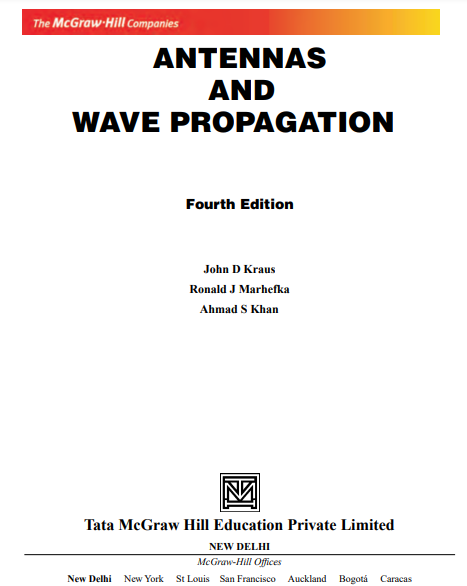 The McGraw·Hill Companies

ANTENNAS
AND
WAVE PROPAGATION

Fourth Edition

John D Kraus
Ronald J Marhefka
Ahmad S Khan

Tata McGraw Hill Education Private Limited

NEW DELHI

McGraw-Hill Offices

New Delhi New York St Louis San Francisco Auckland Bogotá Caracas